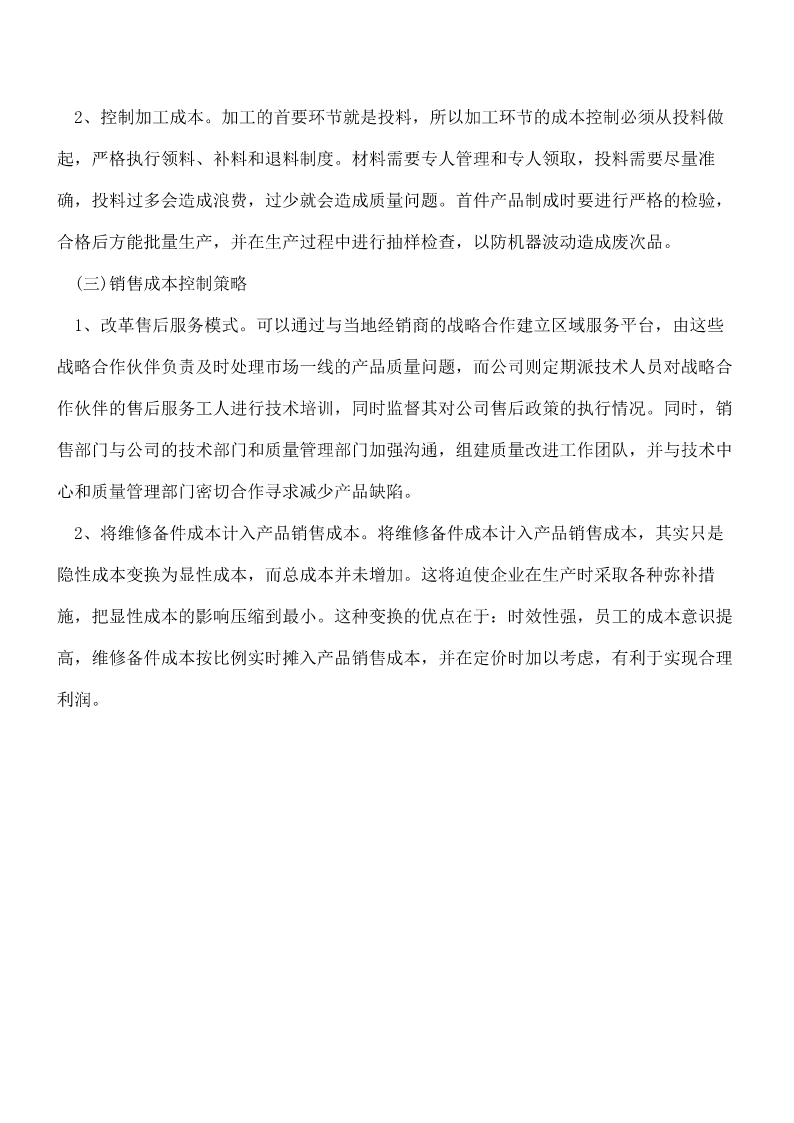 2、控制加工成本。加工的首要环节就是投料，所以加工环节的成本控制必须从投料做起，严格执行领料、补料和退料制度。材料需要专人管理和专人领取，投料需要尽量准确，投料过多会造成浪费，过少就会造成质量问题。首件产品制成时要进行严格的检验，合格后方能批量生产，并在生产过程中进行抽样检查，以防机器波动造成废次品。

(三)销售成本控制策略

1、改革售后服务模式。可以通过与当地经销商的战略合作建立区域服务平台，由这些战略合作伙伴负责及时处理市场一线的产品质量问题，而公司则定期派技术人员对战略合作伙伴的售后服务工人进行技术培训，同时监督其对公司售后政策的执行情况。同时，销售部门与公司的技术部门和质量管理部门加强沟通，组建质量改进工作团队，并与技术中心和质量管理部门密切合作寻求减少产品缺陷。

2、将维修备件成本计入产品销售成本。将维修备件成本计入产品销售成本，其实只是隐性成本变换为显性成本，而总成本并未增加。这将迫使企业在生产时采取各种弥补措施，把显性成本的影响压缩到最小。这种变换的优点在于：时效性强，员工的成本意识提高，维修备件成本按比例实时摊入产品销售成本，并在定价时加以考虑，有利于实现合理利润。